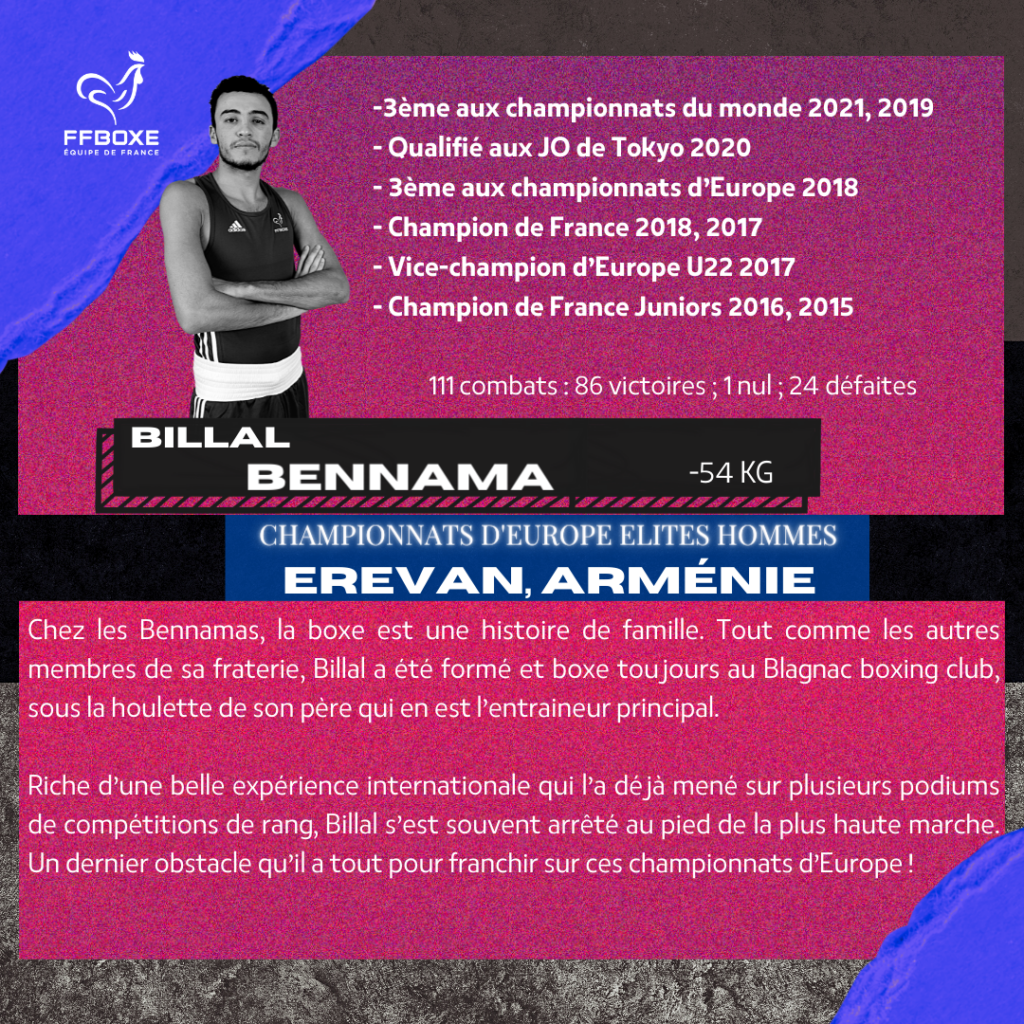 FFBOXE
ÉQUIPE DE FRANCE

-3ème aux championnats du monde 2021, 2019
- Qualifié aux JO de Tokyo 2020
- 3ème aux championnats d'Europe 2018
- Champion de France 2018, 2017
- Vice-champion d'Europe U22 2017
- Champion de France Juniors 2016, 2015

111 combats : 86 victoires ; 1 nul ; 24 défaites

BILLAL
BENNAMA
-54 KG

CHAMPIONNATS D'EUROPE ELITES HOMMES
EREVAN, ARMÉNIE

Chez les Bennamas, la boxe est une histoire de famille. Tout comme les autres membres de sa fraterie, Billal a été formé et boxe toujours au Blagnac boxing club, sous la houlette de son père qui en est l'entraineur principal.

Riche d'une belle expérience internationale qui l'a déjà mené sur plusieurs podiums de compétitions de rang, Billal s'est souvent arrêté au pied de la plus haute marche. Un dernier obstacle qu'il a tout pour franchir sur ces championnats d'Europe !